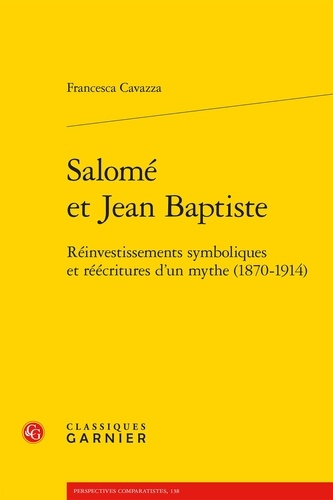 Francesca Cavazza

Salomé et Jean Baptiste

Réinvestissements symboliques et réécritures d'un mythe (1870-1914)

CG

CLASSIQUES GARNIER

PERSPECTIVES COMPARATISTES, 138